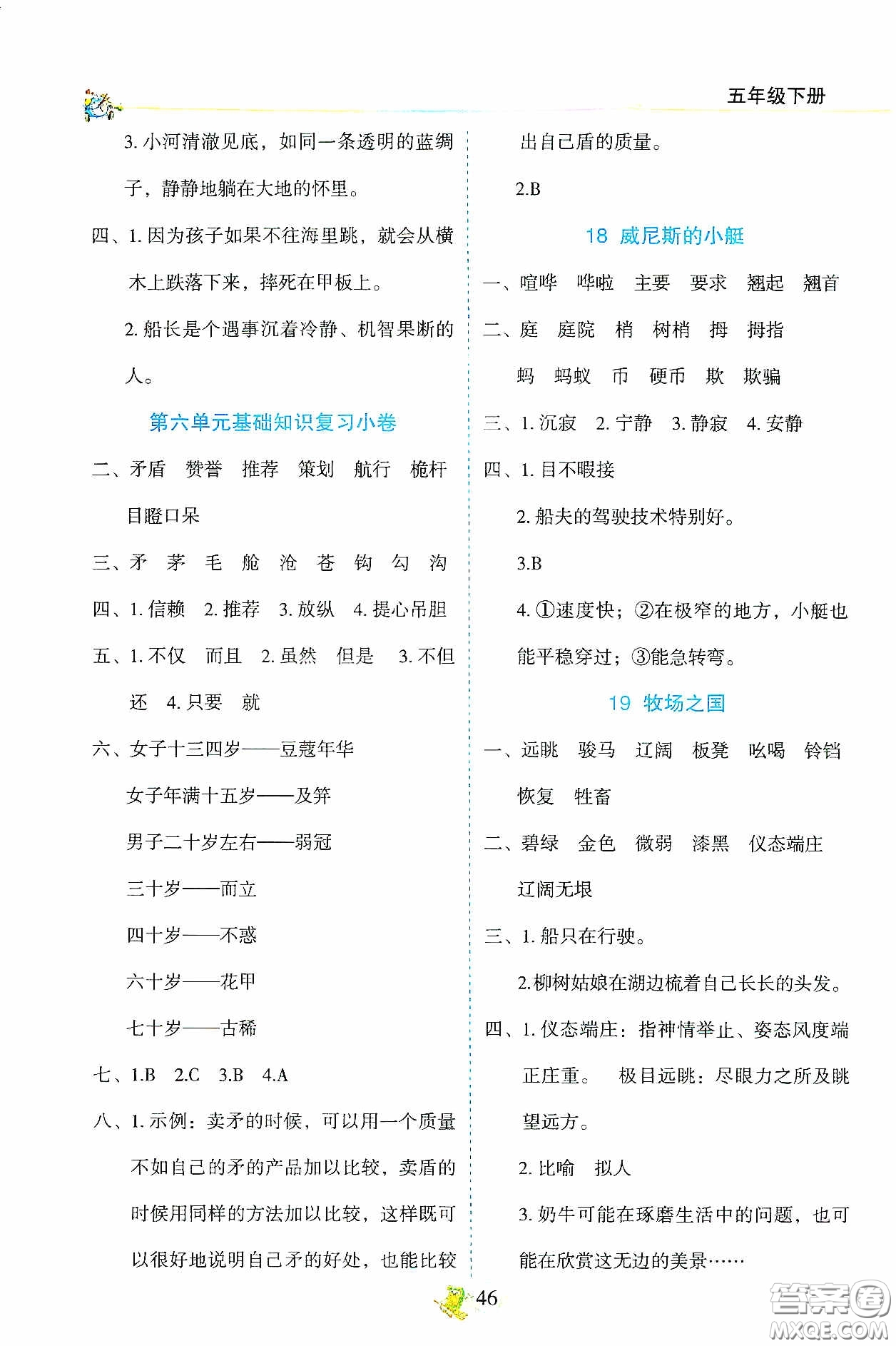 五年级下册

3. 小河清澈见底，如同一条透明的蓝绸子，静静地躺在大地的怀里。

四、1. 因为孩子如果不往海里跳，就会从横木上跌落下来，摔死在甲板上。

2. 船长是个遇事沉着冷静、机智果断的人。

第六单元基础知识复习小卷

二、矛盾 赞誉 推荐 策划 航行 桅杆 目瞪口呆

三、矛 茅 毛 舱 沧 苍 钩 勾 沟

四、1. 信赖 2. 推荐 3. 放纵 4. 提心吊胆

五、1. 不仅 而且 2. 虽然 但是 3. 不但 还 4. 只要 就

六、女子十三四岁——豆蔻年华

女子年满十五岁——及笄

男子二十岁左右——弱冠

三十岁——而立

四十岁——不惑

六十岁——花甲

七十岁——古稀

七、1.B 2.C 3.B 4.A

八、1. 示例：卖矛的时候，可以用一个质量不如自己的矛的产品加以比较，卖盾的时候用同样的方法加以比较，这样既可以很好地说明自己矛的好处，也能比较出自己盾的质量。

2.B

18 威尼斯的小艇

一、喧哗 哗啦 主要 要求 翘起 翘首

二、庭 庭院 梢 树梢 拇 拇指 蚂 蚂蚁 币 硬币 欺 欺骗

三、1. 沉寂 2. 宁静 3. 静寂 4. 安静

四、1. 目不暇接

2. 船夫的驾驶技术特别好。

3.B

4. ①速度快；②在极窄的地方，小艇也能平稳穿过；③能急转弯。

19 牧场之国

一、远眺 骏马 辽阔 板凳 吆喝 铃铛 恢复 牲畜

二、碧绿 金色 微弱 漆黑 仪态端庄 辽阔无垠

三、1. 船只在行驶。

2.柳树姑娘在湖边梳着自己长长的头发。

四、1. 仪态端庄：指神情举止、姿态风度端正庄重。 极目远眺：尽眼力之所及眺望远方。

2. 比喻 拟人

3. 奶牛可能在琢磨生活中的问题，也可能在欣赏这无边的美景……

46

答案圈 MXQE.COM